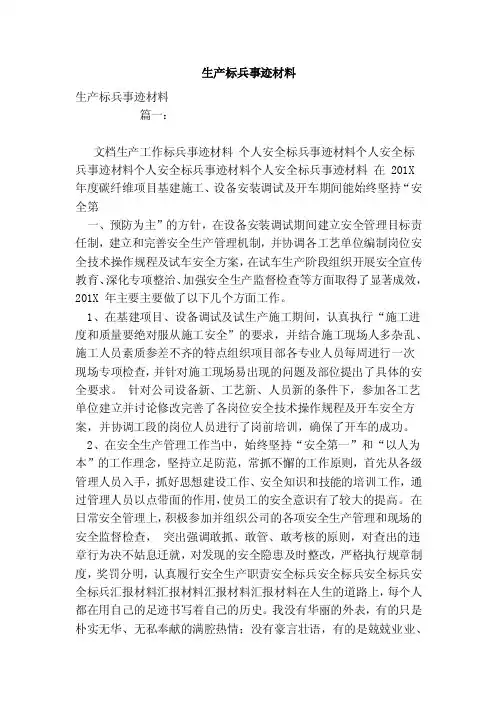 生产标兵事迹材料

生产标兵事迹材料

篇一：

文档生产工作标兵事迹材料 个人安全标兵事迹材料个人安全标兵事迹材料个人安全标兵事迹材料个人安全标兵事迹材料 在 201X 年度碳纤维项目基建施工、设备安装调试及开车期间能始终坚持“安全第

一、预防为主”的方针，在设备安装调试期间建立安全管理目标责任制，建立和完善安全生产管理机制，并协调各工艺单位编制岗位安全技术操作规程及试车安全方案，在试车生产阶段组织开展安全宣传教育、深化专项整治、加强安全生产监督检查等方面取得了显著成效，201X 年主要主要做了以下几个方面工作。

1、在基建项目、设备调试及试生产施工期间，认真执行“施工进度和质量要绝对服从施工安全”的要求，并结合施工现场人多杂乱、施工人员素质参差不齐的特点组织项目部各专业人员每周进行一次现场专项检查，并针对施工现场易出现的问题及部位提出了具体的安全要求。 针对公司设备新、工艺新、人员新的条件下，参加各工艺单位建立并讨论修改完善了各岗位安全技术操作规程及开车安全方案，并协调工段的岗位人员进行了岗前培训，确保了开车的成功。

2、在安全生产管理工作当中，始终坚持“安全第一”和“以人为本”的工作理念，坚持立足防范，常抓不懈的工作原则，首先从各级管理人员入手，抓好思想建设工作、安全知识和技能的培训工作，通过管理人员以点带面的作用，使员工的安全意识有了较大的提高。在日常安全管理上，积极参加并组织公司的各项安全生产管理和现场的安全监督检查， 突出强调敢抓、敢管、敢考核的原则，对查出的违章行为决不姑息迁就，对发现的安全隐患及时整改，严格执行规章制度，奖罚分明，认真履行安全生产职责安全标兵安全标兵安全标兵安全标兵汇报材料汇报材料汇报材料汇报材料在人生的道路上，每个人都在用自己的足迹书写着自己的历史。我没有华丽的外表，有的只是朴实无华、无私奉献的满腔热情；没有豪言壮语，有的是兢兢业业、